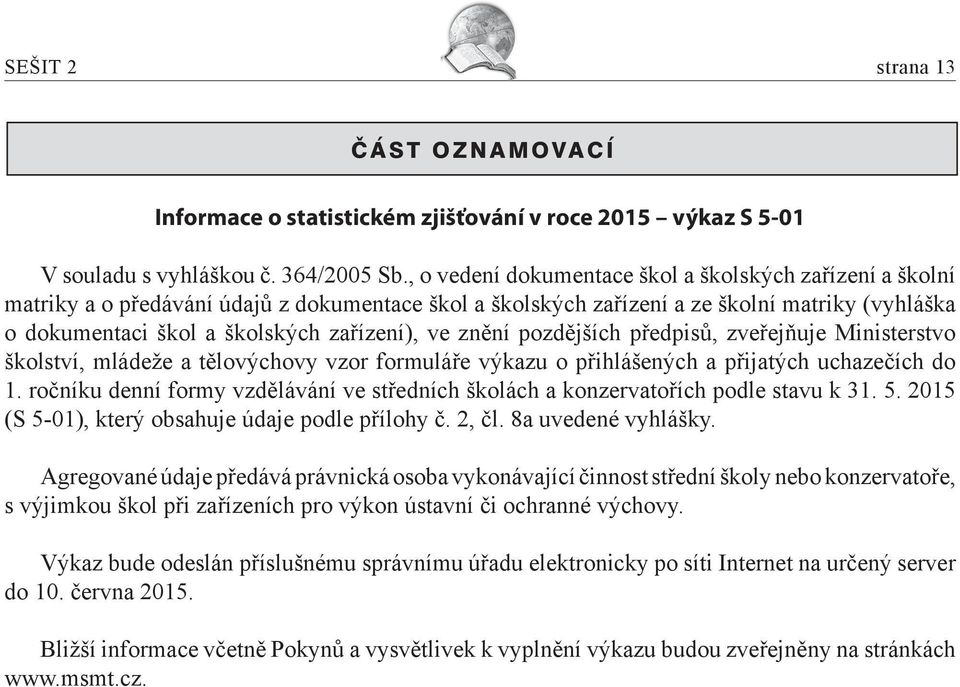 SEŠIT 2 strana 13

ČÁST OZNAMOVACÍ

Informace o statistickém zjišťování v roce 2015 – výkaz S 5-01

V souladu s vyhláškou č. 364/2005 Sb., o vedení dokumentace škol a školských zařízení a školní matriky a o předávání údajů z dokumentace škol a školských zařízení a ze školní matriky (vyhláška o dokumentaci škol a školských zařízení), ve znění pozdějších předpisů, zveřejňuje Ministerstvo školství, mládeže a tělovýchovy vzor formuláře výkazu o přihlášených a přijatých uchazečích do 1. ročníku denní formy vzdělávání ve středních školách a konzervatořích podle stavu k 31. 5. 2015 (S 5-01), který obsahuje údaje podle přílohy č. 2, čl. 8a uvedené vyhlášky.

Agregované údaje předává právnická osoba vykonávající činnost střední školy nebo konzervatoře, s výjimkou škol při zařízeních pro výkon ústavní či ochranné výchovy.

Výkaz bude odeslán příslušnému správnímu úřadu elektronicky po síti Internet na určený server do 10. června 2015.

Bližší informace včetně Pokynů a vysvětlivek k vyplnění výkazu budou zveřejněny na stránkách www.msmt.cz.